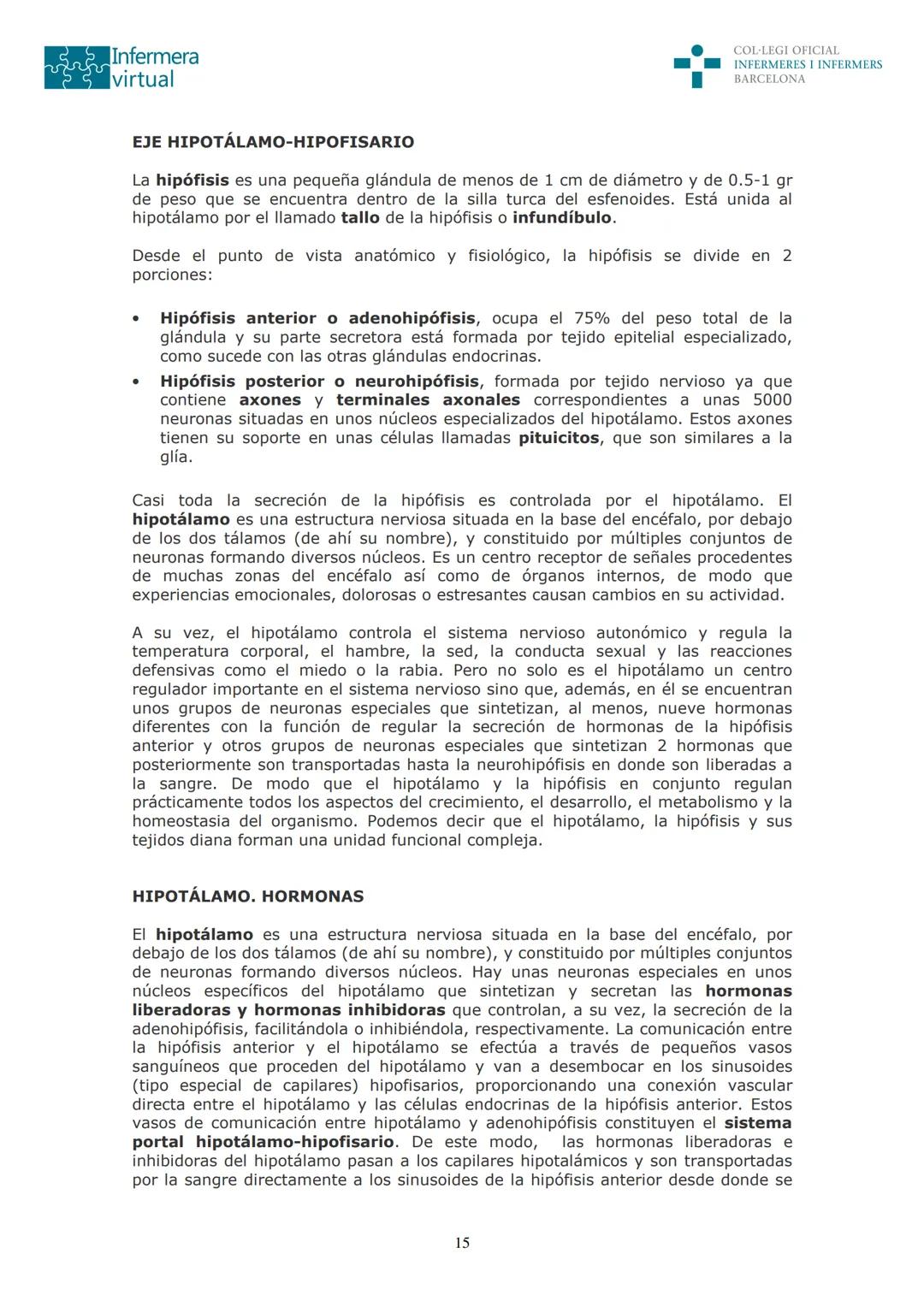 Infermera virtual

COL·LEGI OFICIAL
INFERMERES I INFERMERS
BARCELONA

EJE HIPOTÁLAMO-HIPOFISARIO

La hipófisis es una pequeña glándula de menos de 1 cm de diámetro y de 0.5-1 gr de peso que se encuentra dentro de la silla turca del esfenoides. Está unida al hipotálamo por el llamado tallo de la hipófisis o infundíbulo.

Desde el punto de vista anatómico y fisiológico, la hipófisis se divide en 2 porciones:

• Hipófisis anterior o adenohipófisis, ocupa el 75% del peso total de la glándula y su parte secretora está formada por tejido epitelial especializado, como sucede con las otras glándulas endocrinas.
• Hipófisis posterior o neurohipófisis, formada por tejido nervioso ya que contiene axones y terminales axonales correspondientes a unas 5000 neuronas situadas en unos núcleos especializados del hipotálamo. Estos axones tienen su soporte en unas células llamadas pituicitos, que son similares a la glía.

Casi toda la secreción de la hipófisis es controlada por el hipotálamo. El hipotálamo es una estructura nerviosa situada en la base del encéfalo, por debajo de los dos tálamos (de ahí su nombre), y constituido por múltiples conjuntos de neuronas formando diversos núcleos. Es un centro receptor de señales procedentes de muchas zonas del encéfalo así como de órganos internos, de modo que experiencias emocionales, dolorosas o estresantes causan cambios en su actividad.

A su vez, el hipotálamo controla el sistema nervioso autonómico y regula la temperatura corporal, el hambre, la sed, la conducta sexual y las reacciones defensivas como el miedo o la rabia. Pero no solo es el hipotálamo un centro regulador importante en el sistema nervioso sino que, además, en él se encuentran unos grupos de neuronas especiales que sintetizan, al menos, nueve hormonas diferentes con la función de regular la secreción de hormonas de la hipófisis anterior y otros grupos de neuronas especiales que sintetizan 2 hormonas que posteriormente son transportadas hasta la neurohipófisis en donde son liberadas a la sangre. De modo que el hipotálamo y la hipófisis en conjunto regulan prácticamente todos los aspectos del crecimiento, el desarrollo, el metabolismo y la homeostasia del organismo. Podemos decir que el hipotálamo, la hipófisis y sus tejidos diana forman una unidad funcional compleja.

HIPOTÁLAMO. HORMONAS

El hipotálamo es una estructura nerviosa situada en la base del encéfalo, por debajo de los dos tálamos (de ahí su nombre), y constituido por múltiples conjuntos de neuronas formando diversos núcleos. Hay unas neuronas especiales en unos núcleos específicos del hipotálamo que sintetizan y secretan las hormonas liberadoras y hormonas inhibidoras que controlan, a su vez, la secreción de la adenohipófisis, facilitándola o inhibiéndola, respectivamente. La comunicación entre la hipófisis anterior y el hipotálamo se efectúa a través de pequeños vasos sanguíneos que proceden del hipotálamo y van a desembocar en los sinusoides (tipo especial de capilares) hipofisarios, proporcionando una conexión vascular directa entre el hipotálamo y las células endocrinas de la hipófisis anterior. Estos vasos de comunicación entre hipotálamo y adenohipófisis constituyen el sistema portal hipotálamo-hipofisario. De este modo, las hormonas liberadoras e inhibidoras del hipotálamo pasan a los capilares hipotalámicos y son transportadas por la sangre directamente a los sinusoides de la hipófisis anterior desde donde se

15